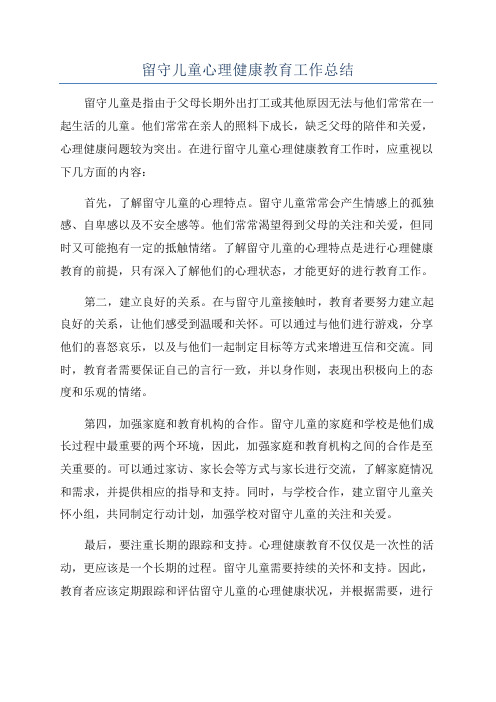 留守儿童心理健康教育工作总结

留守儿童是指由于父母长期外出打工或其他原因无法与他们常常在一起生活的儿童。他们常常在亲人的照料下成长，缺乏父母的陪伴和关爱，心理健康问题较为突出。在进行留守儿童心理健康教育工作时，应重视以下几方面的内容：

首先，了解留守儿童的心理特点。留守儿童常常会产生情感上的孤独感、自卑感以及不安全感等。他们常常渴望得到父母的关注和关爱，但同时又可能抱有一定的抵触情绪。了解留守儿童的心理特点是进行心理健康教育的前提，只有深入了解他们的心理状态，才能更好的进行教育工作。

第二，建立良好的关系。在与留守儿童接触时，教育者要努力建立起良好的关系，让他们感受到温暖和关怀。可以通过与他们进行游戏，分享他们的喜怒哀乐，以及与他们一起制定目标等方式来增进互信和交流。同时，教育者需要保证自己的言行一致，并以身作则，表现出积极向上的态度和乐观的情绪。

第四，加强家庭和教育机构的合作。留守儿童的家庭和学校是他们成长过程中最重要的两个环境，因此，加强家庭和教育机构之间的合作是至关重要的。可以通过家访、家长会等方式与家长进行交流，了解家庭情况和需求，并提供相应的指导和支持。同时，与学校合作，建立留守儿童关怀小组，共同制定行动计划，加强学校对留守儿童的关注和关爱。

最后，要注重长期的跟踪和支持。心理健康教育不仅仅是一次性的活动，更应该是一个长期的过程。留守儿童需要持续的关怀和支持。因此，教育者应该定期跟踪和评估留守儿童的心理健康状况，并根据需要，进行